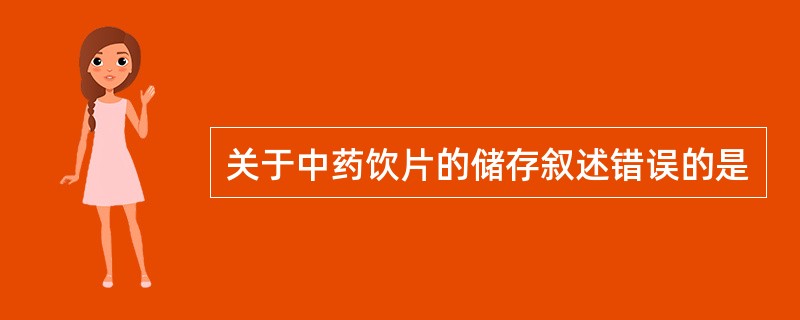 关于中药饮片的储存叙述错误的是